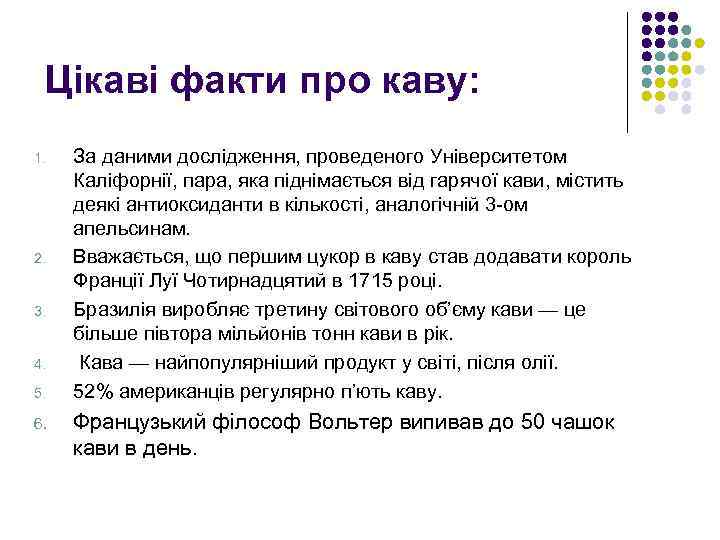 Цікаві факти про каву:

1. За даними дослідження, проведеного Університетом Каліфорнії, пара, яка піднімається від гарячої кави, містить деякі антиоксиданти в кількості, аналогічній 3-ом апельсинам.
2. Вважається, що першим цукор в каву став додавати король Франції Луї Чотирнадцятий в 1715 році.
3. Бразилія виробляє третину світового об'єму кави — це більше півтора мільйонів тонн кави в рік.
4. Кава — найпопулярніший продукт у світі, після олії.
5. 52% американців регулярно п'ють каву.
6. Французький філософ Вольтер випивав до 50 чашок кави в день.